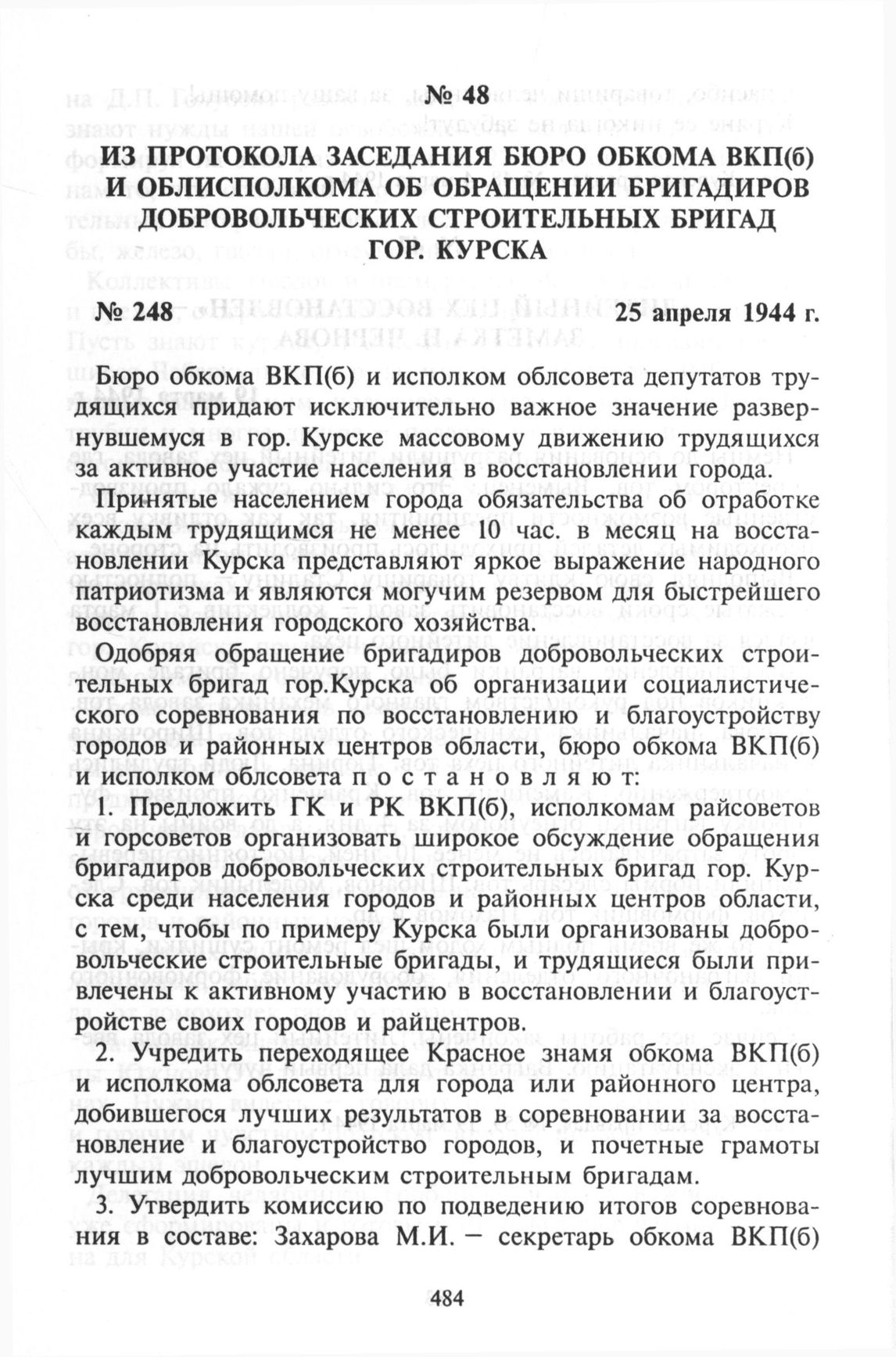 № 48

ИЗ ПРОТОКОЛА ЗАСЕДАНИЯ БЮРО ОБКОМА ВКП(б) И ОБЛИСПОЛКОМА ОБ ОБРАЩЕНИИ БРИГАДИРОВ ДОБРОВОЛЬЧЕСКИХ СТРОИТЕЛЬНЫХ БРИГАД ГОР. КУРСКА

№ 248 25 апреля 1944 г.

Бюро обкома ВКП(б) и исполком облсовета депутатов трудящихся придают исключительно важное значение развернувшемуся в гор. Курске массовому движению трудящихся за активное участие населения в восстановлении города.

Принятые населением города обязательства об отработке каждым трудящимся не менее 10 час. в месяц на восстановлении Курска представляют яркое выражение народного патриотизма и являются могучим резервом для быстрейшего восстановления городского хозяйства.

Одобряя обращение бригадиров добровольческих строительных бригад гор.Курска об организации социалистического соревнования по восстановлению и благоустройству городов и районных центров области, бюро обкома ВКП(б) и исполком облсовета п о с т а н о в л я ю т:

1. Предложить ГК и РК ВКП(б), исполкомам райсоветов и горсоветов организовать широкое обсуждение обращения бригадиров добровольческих строительных бригад гор. Курска среди населения городов и районных центров области, с тем, чтобы по примеру Курска были организованы добровольческие строительные бригады, и трудящиеся были привлечены к активному участию в восстановлении и благоустройстве своих городов и райцентров.

2. Учредить переходящее Красное знамя обкома ВКП(б) и исполкома облсовета для города или районного центра, добившегося лучших результатов в соревновании за восстановление и благоустройство городов, и почетные грамоты лучшим добровольческим строительным бригадам.

3. Утвердить комиссию по подведению итогов соревнования в составе: Захарова М.И. — секретарь обкома ВКП(б)

484